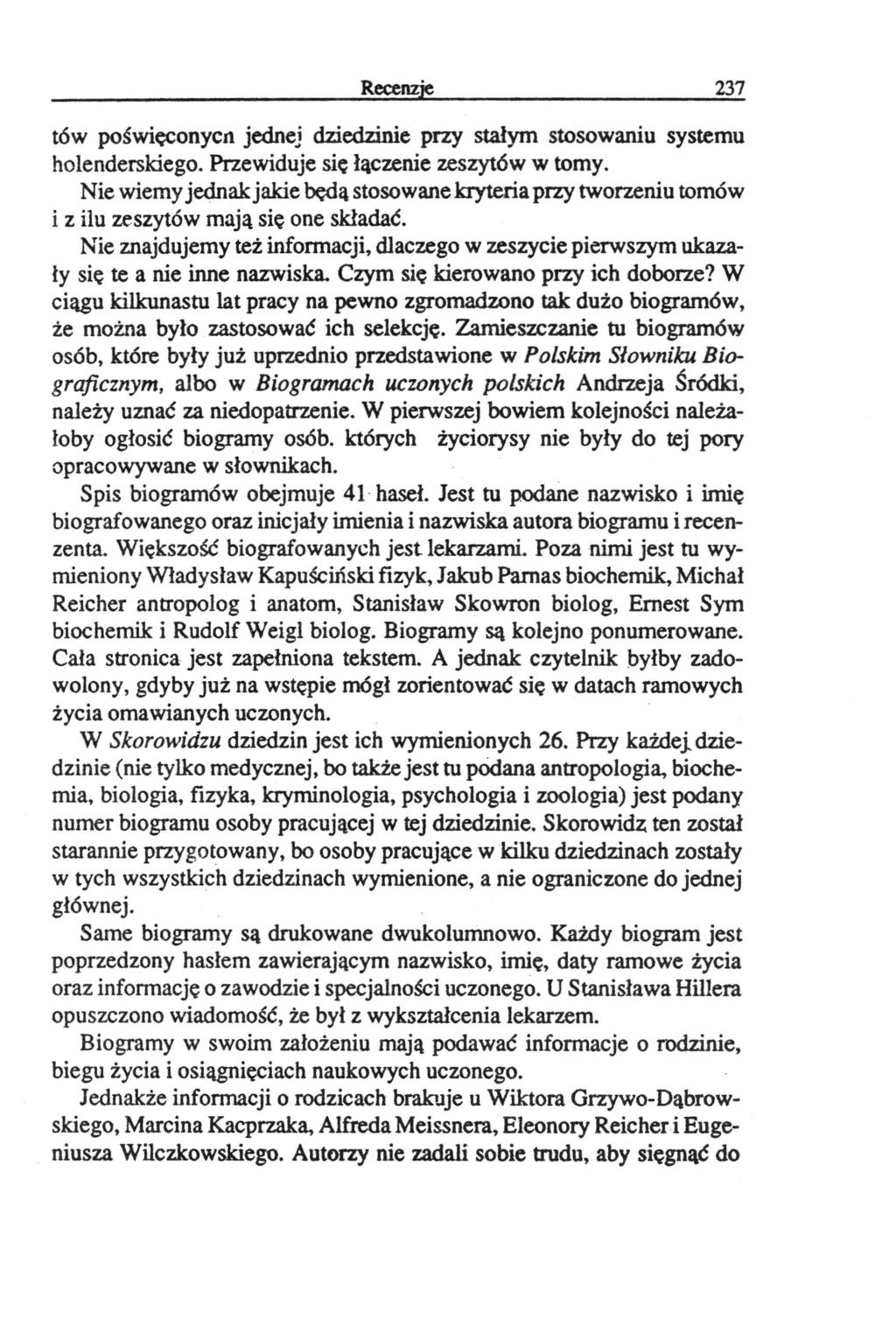 Recenzje 237

tów poświęconycn jednej dziedzinie przy stałym stosowaniu systemu holenderskiego. Przewiduje się łączenie zeszytów w tomy.

Nie wiemy jednak jakie będą stosowane kryteria przy tworzeniu tomów i z ilu zeszytów mają się one składać.

Nie znajdujemy też informacji, dlaczego w zeszycie pierwszym ukazały się te a nie inne nazwiska. Czym się kierowano przy ich doborze? W ciągu kilkunastu lat pracy na pewno zgromadzono tak dużo biogramów, że można było zastosować ich selekcję. Zamieszczanie tu biogramów osób, które były już uprzednio przedstawione w Polskim Słowniku Biograficznym, albo w Biogramach uczonych polskich Andrzeja Śródki, należy uznać za niedopatrzenie. W pierwszej bowiem kolejności należałoby ogłosić biogramy osób. których życiorysy nie były do tej pory opracowywane w słownikach.

Spis biogramów obejmuje 41 haseł. Jest tu podane nazwisko i imię biografowanego oraz inicjały imienia i nazwiska autora biogramu i recenzenta. Większość biografowanych jest lekarzami. Poza nimi jest tu wymieniony Władysław Kapuściński fizyk, Jakub Parnas biochemik, Michał Reicher antropolog i anatom, Stanisław Skowron biolog, Ernest Sym biochemik i Rudolf Weigl biolog. Biogramy są kolejno ponumerowane. Cała stronica jest zapełniona tekstem. A jednak czytelnik byłby zadowolony, gdyby już na wstępie mógł zorientować się w datach ramowych życia omawianych uczonych.

W Skorowidzu dziedzin jest ich wymienionych 26. Przy każdej dziedzinie (nie tylko medycznej, bo także jest tu podana antropologia, biochemia, biologia, fizyka, kryminologia, psychologia i zoologia) jest podany numer biogramu osoby pracującej w tej dziedzinie. Skorowidz ten został starannie przygotowany, bo osoby pracujące w kilku dziedzinach zostały w tych wszystkich dziedzinach wymienione, a nie ograniczone do jednej głównej.

Same biogramy są drukowane dwukolumnowo. Każdy biogram jest poprzedzony hasłem zawierającym nazwisko, imię, daty ramowe życia oraz informację o zawodzie i specjalności uczonego. U Stanisława Hillera opuszczono wiadomość, że był z wykształcenia lekarzem.

Biogramy w swoim założeniu mają podawać informacje o rodzinie, biegu życia i osiągnięciach naukowych uczonego.

Jednakże informacji o rodzicach brakuje u Wiktora Grzywo-Dąbrowskiego, Marcina Kacprzaka, Alfreda Meissnera, Eleonory Reicher i Eugeniusza Wilczkowskiego. Autorzy nie zadali sobie trudu, aby sięgnąć do